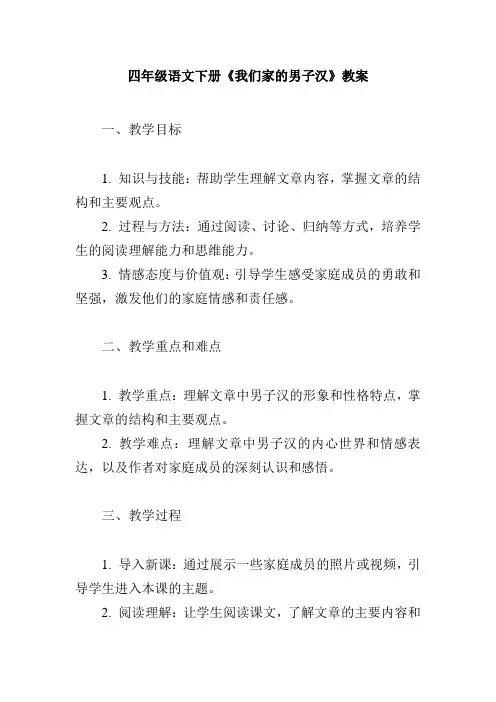 四年级语文下册《我们家的男子汉》教案

一、教学目标

1. 知识与技能：帮助学生理解文章内容，掌握文章的结构和主要观点。

2. 过程与方法：通过阅读、讨论、归纳等方式，培养学生的阅读理解能力和思维能力。

3. 情感态度与价值观：引导学生感受家庭成员的勇敢和坚强，激发他们的家庭情感和责任感。

二、教学重点和难点

1. 教学重点：理解文章中男子汉的形象和性格特点，掌握文章的结构和主要观点。

2. 教学难点：理解文章中男子汉的内心世界和情感表达，以及作者对家庭成员的深刻认识和感悟。

三、教学过程

1. 导入新课：通过展示一些家庭成员的照片或视频，引导学生进入本课的主题。

2. 阅读理解：让学生阅读课文，了解文章的主要内容和